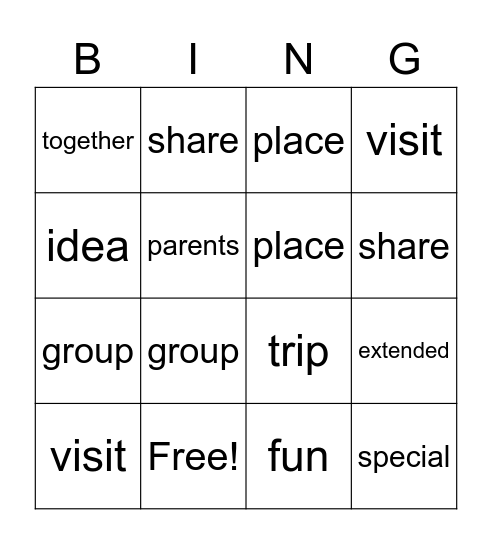 | B | I | N | G |
|---|---|---|---|
| together | share | place | visit |
| idea | parents | place | share |
| group | group | trip | extended |
| visit | Free! | fun | special |